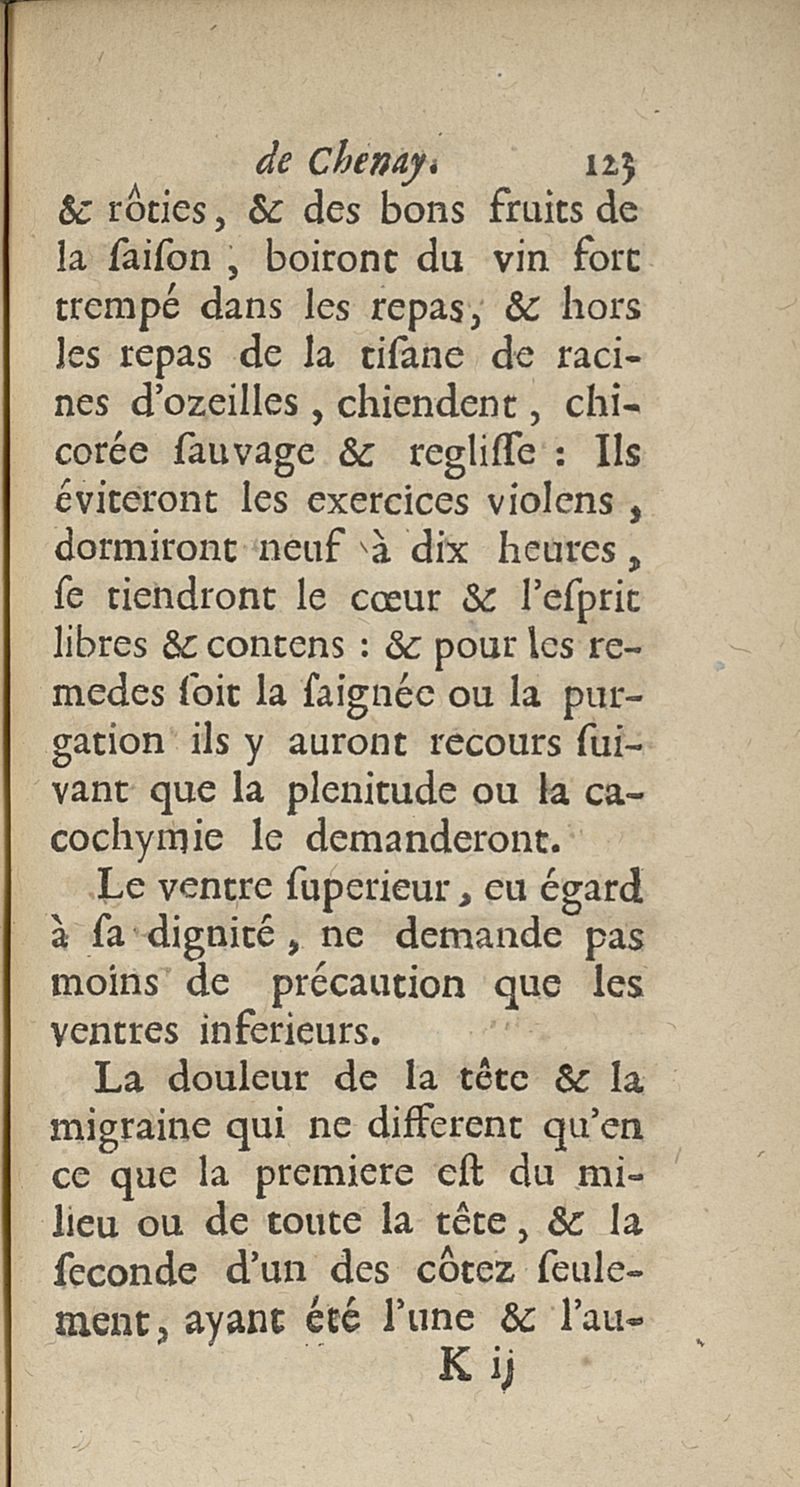 de Chenay. 123

& rôties, & des bons fruits de la ſaiſon, boiront du vin fort trempé dans les repas, & hors les repas de la tiſane de racines d'ozeilles, chiendent, chicorée ſauvage & regliſſe : Ils éviteront les exercices violens, dormiront neuf à dix heures, ſe tiendront le cœur & l'eſprit libres & contens : & pour les remedes ſoit la ſaignée ou la purgation ils y auront recours ſuivant que la plenitude ou la cacochymie le demanderont.

Le ventre ſuperieur, eu égard à ſa dignité, ne demande pas moins de précaution que les ventres inferieurs.

La douleur de la tête & la migraine qui ne different qu'en ce que la premiere eſt du milieu ou de toute la tête, & la ſeconde d'un des côtez ſeulement, ayant été l'une & l'au-

K ij